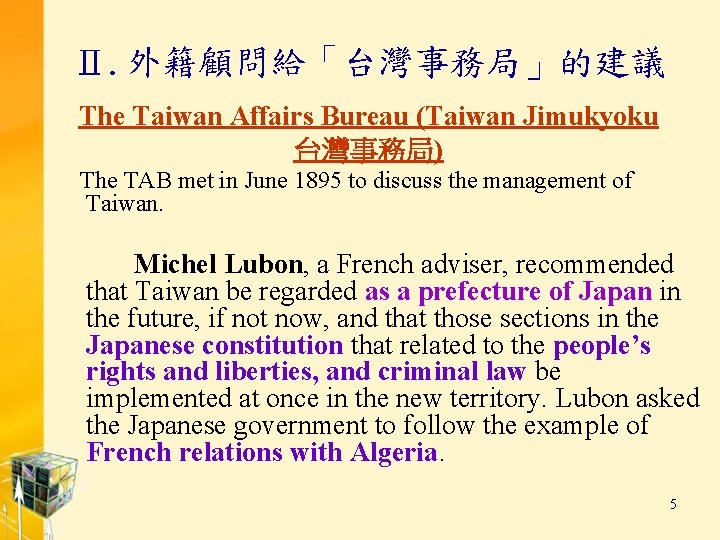 Ⅱ. 外籍顧問給「台灣事務局」的建議

The Taiwan Affairs Bureau (Taiwan Jimukyoku 台灣事務局)

The TAB met in June 1895 to discuss the management of Taiwan.

Michel Lubon, a French adviser, recommended that Taiwan be regarded as a prefecture of Japan in the future, if not now, and that those sections in the Japanese constitution that related to the people's rights and liberties, and criminal law be implemented at once in the new territory. Lubon asked the Japanese government to follow the example of French relations with Algeria.

5